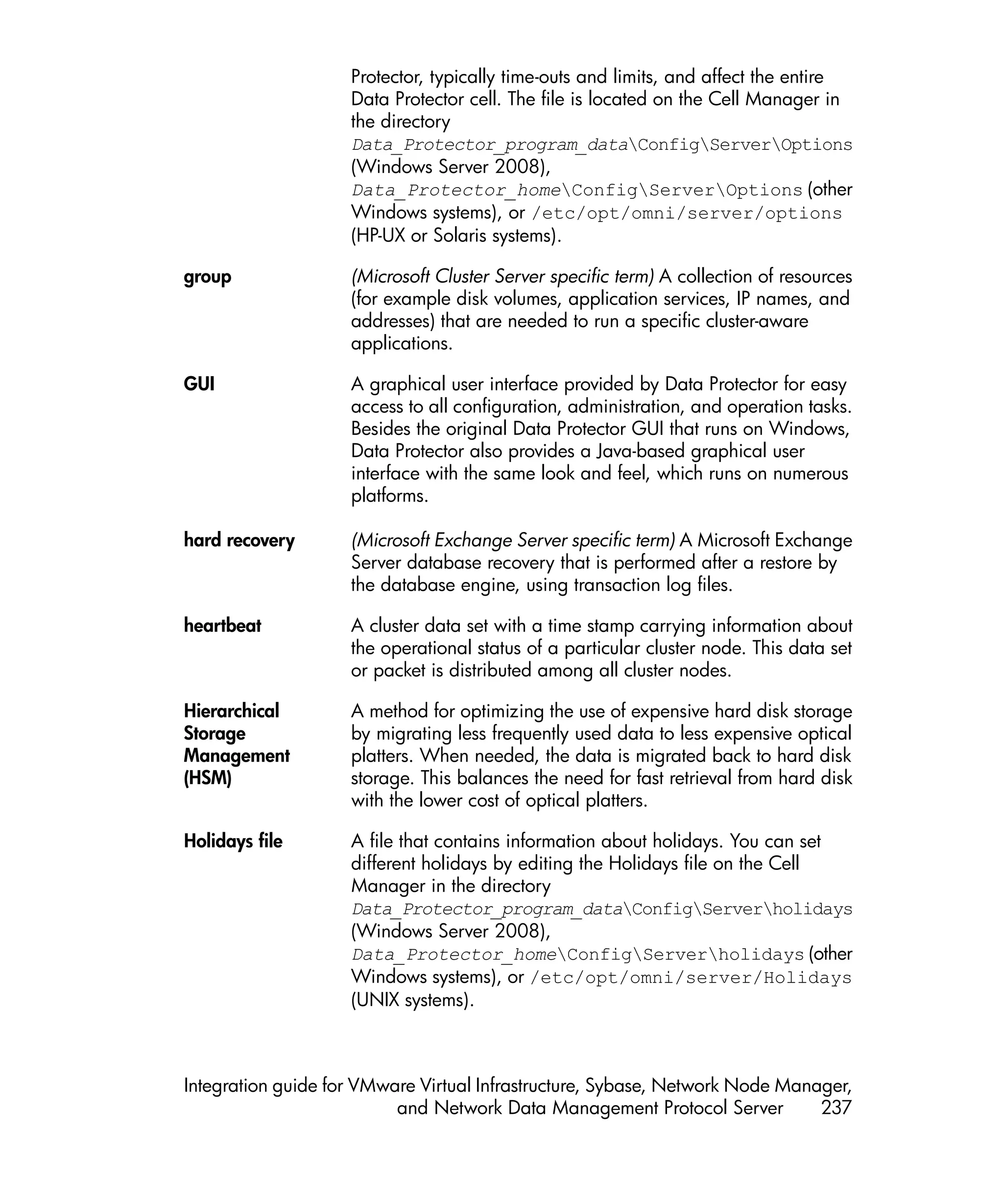 Protector, typically time-outs and limits, and affect the entire Data Protector cell. The file is located on the Cell Manager in the directory Data_Protector_program_data\Config\Server\Options (Windows Server 2008), Data_Protector_home\Config\Server\Options (other Windows systems), or /etc/opt/omni/server/options (HP-UX or Solaris systems).

group

(Microsoft Cluster Server specific term) A collection of resources (for example disk volumes, application services, IP names, and addresses) that are needed to run a specific cluster-aware applications.

GUI

A graphical user interface provided by Data Protector for easy access to all configuration, administration, and operation tasks. Besides the original Data Protector GUI that runs on Windows, Data Protector also provides a Java-based graphical user interface with the same look and feel, which runs on numerous platforms.

hard recovery

(Microsoft Exchange Server specific term) A Microsoft Exchange Server database recovery that is performed after a restore by the database engine, using transaction log files.

heartbeat

A cluster data set with a time stamp carrying information about the operational status of a particular cluster node. This data set or packet is distributed among all cluster nodes.

Hierarchical Storage Management (HSM)

A method for optimizing the use of expensive hard disk storage by migrating less frequently used data to less expensive optical platters. When needed, the data is migrated back to hard disk storage. This balances the need for fast retrieval from hard disk with the lower cost of optical platters.

Holidays file

A file that contains information about holidays. You can set different holidays by editing the Holidays file on the Cell Manager in the directory Data_Protector_program_data\Config\Server\holidays (Windows Server 2008), Data_Protector_home\Config\Server\holidays (other Windows systems), or /etc/opt/omni/server/Holidays (UNIX systems).

Integration guide for VMware Virtual Infrastructure, Sybase, Network Node Manager, and Network Data Management Protocol Server 237